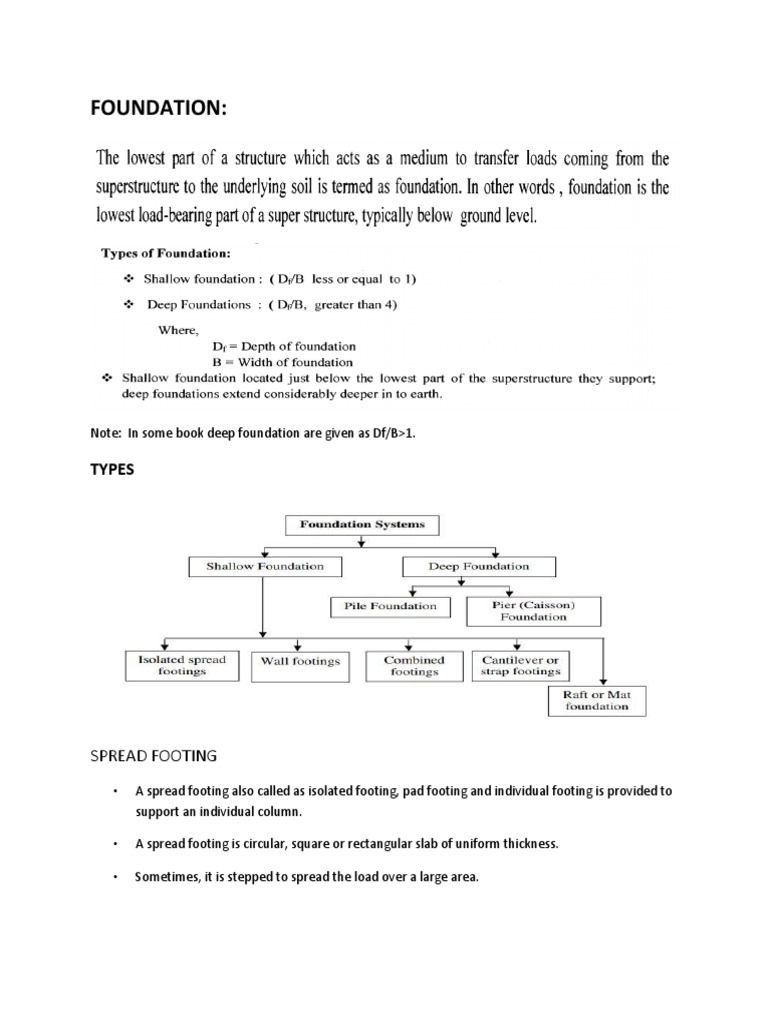 FOUNDATION:

The lowest part of a structure which acts as a medium to transfer loads coming from the superstructure to the underlying soil is termed as foundation. In other words , foundation is the lowest load-bearing part of a super structure, typically below ground level.

Types of Foundation:

❖ Shallow foundation : ( $D_f/B$ less or equal to 1)

❖ Deep Foundations : ( $D_f/B$, greater than 4)

Where,
$D_f$ = Depth of foundation
B = Width of foundation

❖ Shallow foundation located just below the lowest part of the superstructure they support; deep foundations extend considerably deeper in to earth.

Note: In some book deep foundation are given as Df/B>1.

TYPES

Foundation Systems

Shallow Foundation

Deep Foundation

Pile Foundation

Pier (Caisson) Foundation

Isolated spread footings

Wall footings

Combined footings

Cantilever or strap footings

Raft or Mat foundation

SPREAD FOOTING

• A spread footing also called as isolated footing, pad footing and individual footing is provided to support an individual column.

• A spread footing is circular, square or rectangular slab of uniform thickness.

• Sometimes, it is stepped to spread the load over a large area.